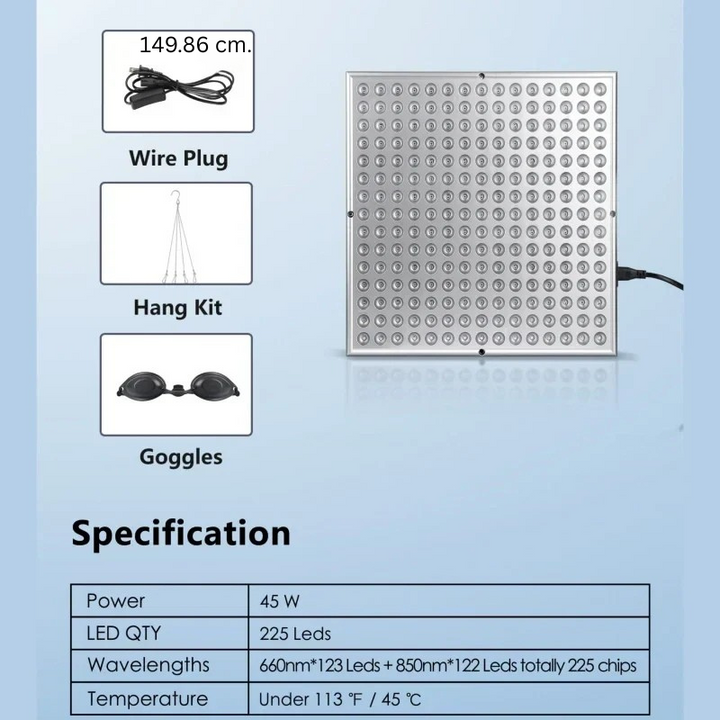 149.86 cm.

Wire Plug

Hang Kit

Goggles

Specification

| Power | 45 W |
|---|---|
| LED QTY | 225 Leds |
| Wavelengths | 660nm*123 Leds + 850nm*122 Leds totally 225 chips |
| Temperature | Under 113 ℉ / 45 ℃ |